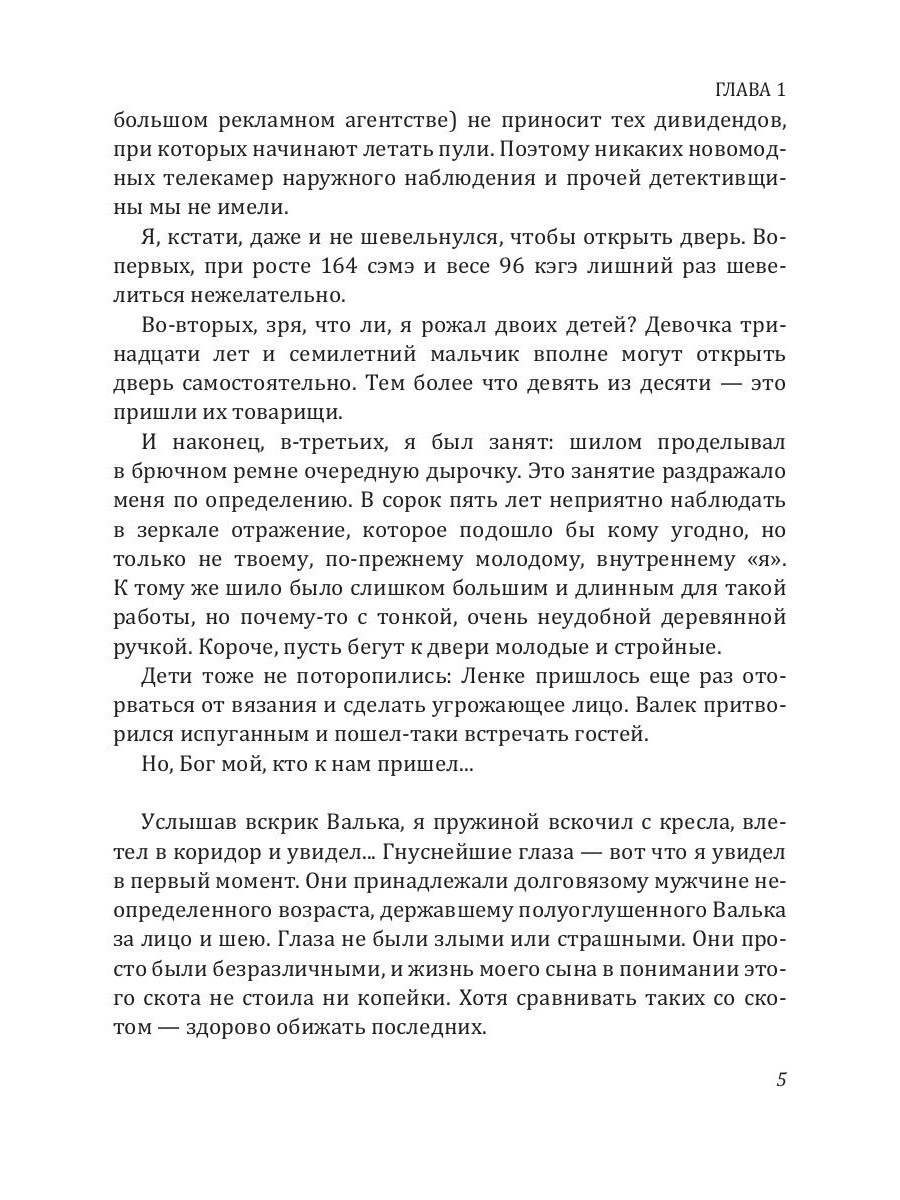 ГЛАВА 1

большом рекламном агентстве) не приносит тех дивидендов, при которых начинают летать пули. Поэтому никаких новомодных телекамер наружного наблюдения и прочей детективщины мы не имели.

Я, кстати, даже и не шевельнулся, чтобы открыть дверь. Во-первых, при росте 164 сэмэ и весе 96 кэгэ лишний раз шевелиться нежелательно.

Во-вторых, зря, что ли, я рожал двоих детей? Девочка тринадцати лет и семилетний мальчик вполне могут открыть дверь самостоятельно. Тем более что девять из десяти — это пришли их товарищи.

И наконец, в-третьих, я был занят: шилом проделывал в брючном ремне очередную дырочку. Это занятие раздражало меня по определению. В сорок пять лет неприятно наблюдать в зеркале отражение, которое подошло бы кому угодно, но только не твоему, по-прежнему молодому, внутреннему «я». К тому же шило было слишком большим и длинным для такой работы, но почему-то с тонкой, очень неудобной деревянной ручкой. Короче, пусть бегут к двери молодые и стройные.

Дети тоже не поторопились: Ленке пришлось еще раз оторваться от вязания и сделать угрожающее лицо. Валек притворился испуганным и пошел-таки встречать гостей.

Но, Бог мой, кто к нам пришел...

Услышав вскрик Валька, я пружиной вскочил с кресла, влетел в коридор и увидел... Гнуснейшие глаза — вот что я увидел в первый момент. Они принадлежали долговязому мужчине неопределенного возраста, державшему полуоглушенного Валька за лицо и шею. Глаза не были злыми или страшными. Они просто были безразличными, и жизнь моего сына в понимании этого скота не стоила ни копейки. Хотя сравнивать таких со скотом — здорово обижать последних.

5